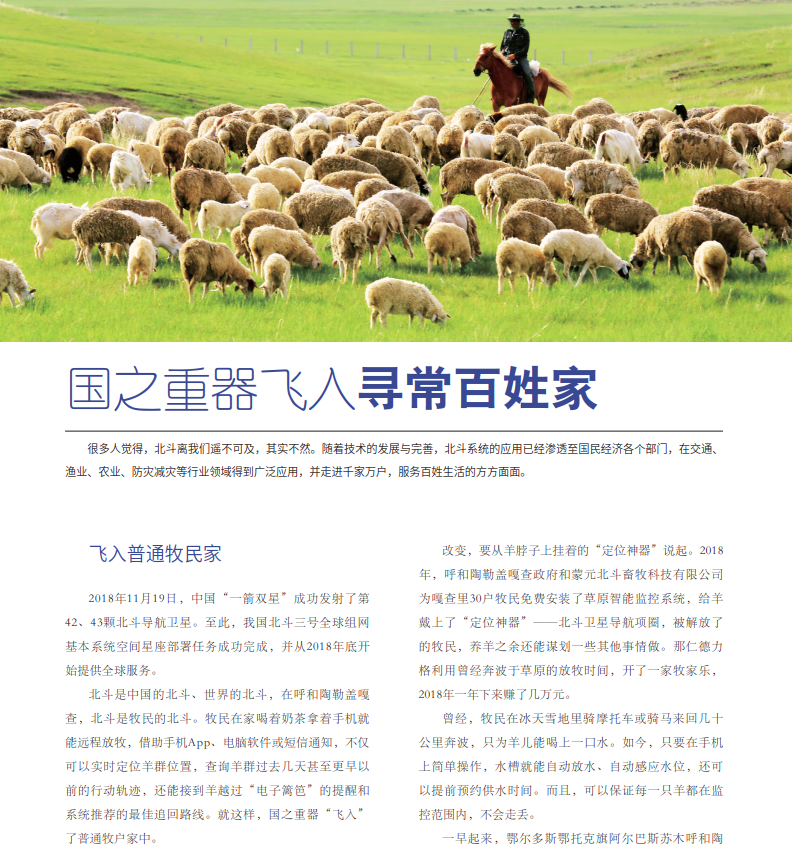 国之重器飞入寻常百姓家

很多人觉得，北斗离我们遥不可及，其实不然。随着技术的发展与完善，北斗系统的应用已经渗透至国民经济各个部门，在交通、渔业、农业、防灾减灾等行业领域得到广泛应用，并走进千家万户，服务百姓生活的方方面面。

飞入普通牧民家

2018年11月19日，中国“一箭双星”成功发射了第42、43颗北斗导航卫星。至此，我国北斗三号全球组网基本系统空间星座部署任务成功完成，并从2018年底开始提供全球服务。

北斗是中国的北斗、世界的北斗，在呼和陶勒盖嘎查，北斗是牧民的北斗。牧民在家喝着奶茶拿着手机就能远程放牧，借助手机App、电脑软件或短信通知，不仅可以实时定位羊群位置，查询羊群过去几天甚至更早以前的行动轨迹，还能接到羊越过“电子篱笆”的提醒和系统推荐的最佳追回路线。就这样，国之重器“飞入”了普通牧户家中。

改变，要从羊脖子上挂着的“定位神器”说起。2018年，呼和陶勒盖嘎查政府和蒙元北斗畜牧科技有限公司为嘎查里30户牧民免费安装了草原智能监控系统，给羊戴上了“定位神器”——北斗卫星导航项圈，被解放了的牧民，养羊之余还能谋划一些其他事情做。那仁德力格利用曾经奔波于草原的放牧时间，开了一家牧家乐，2018年一年下来赚了几万元。

曾经，牧民在冰天雪地里骑摩托车或骑马来回几十公里奔波，只为羊儿能喝上一口水。如今，只要在手机上简单操作，水槽就能自动放水、自动感应水位，还可以提前预约供水时间。而且，可以保证每一只羊都在监控范围内，不会走丢。

一早起来，鄂尔多斯鄂托克旗阿尔巴斯苏木呼和陶